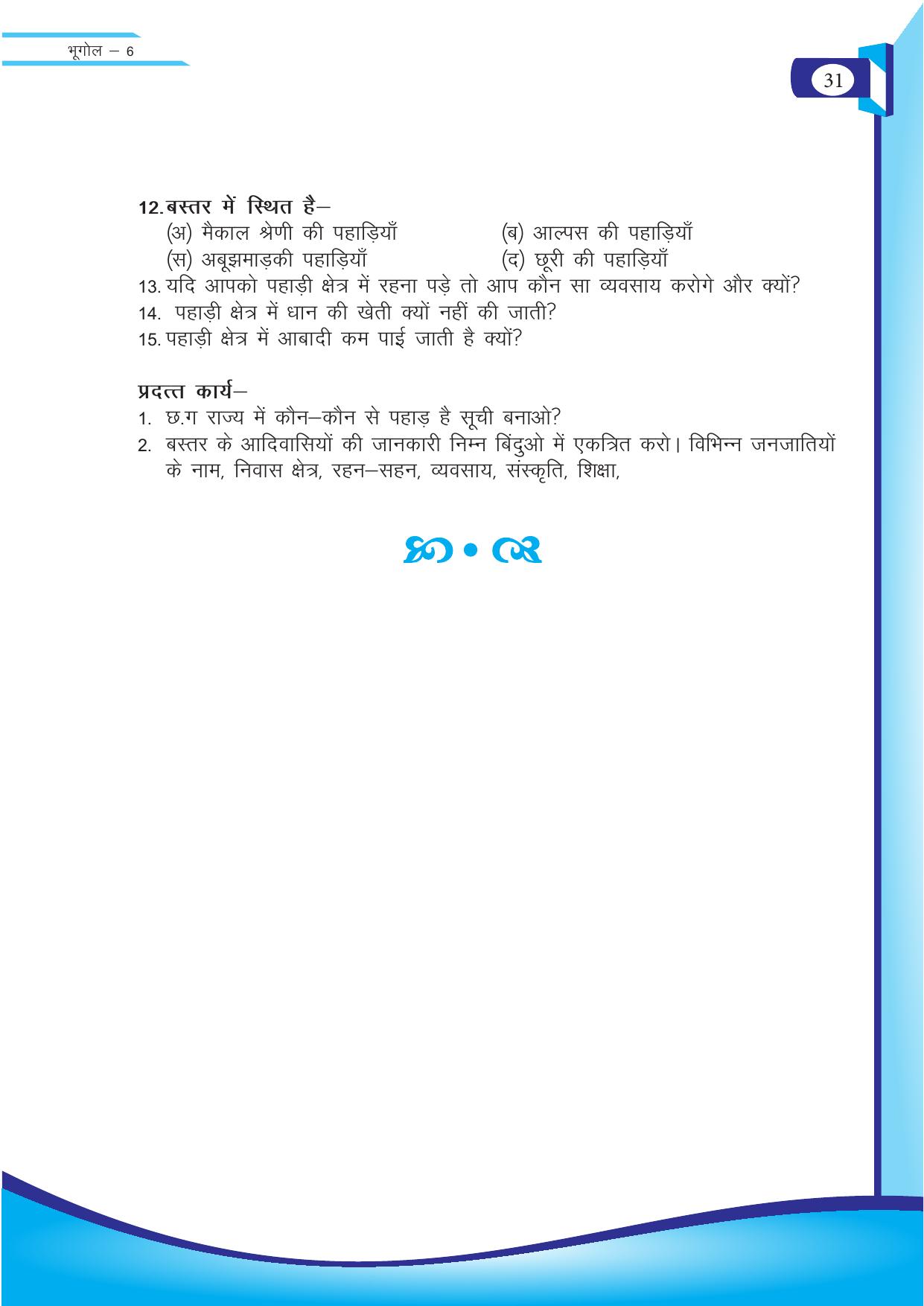 भूगोल – 6

31

12. बस्तर में स्थित है–
(अ) मैकाल श्रेणी की पहाड़ियाँ
(ब) आल्पस की पहाड़ियाँ
(स) अबूझमाड़की पहाड़ियाँ
(द) छूरी की पहाड़ियाँ
13. यदि आपको पहाड़ी क्षेत्र में रहना पड़े तो आप कौन सा व्यवसाय करोगे और क्यों?
14. पहाड़ी क्षेत्र में धान की खेती क्यों नहीं की जाती?
15. पहाड़ी क्षेत्र में आबादी कम पाई जाती है क्यों?

प्रदत्त कार्य–
1. छ.ग राज्य में कौन–कौन से पहाड़ है सूची बनाओ?
2. बस्तर के आदिवासियों की जानकारी निम्न बिंदुओ में एकत्रित करो। विभिन्न जनजातियों के नाम, निवास क्षेत्र, रहन–सहन, व्यवसाय, संस्कृति, शिक्षा,